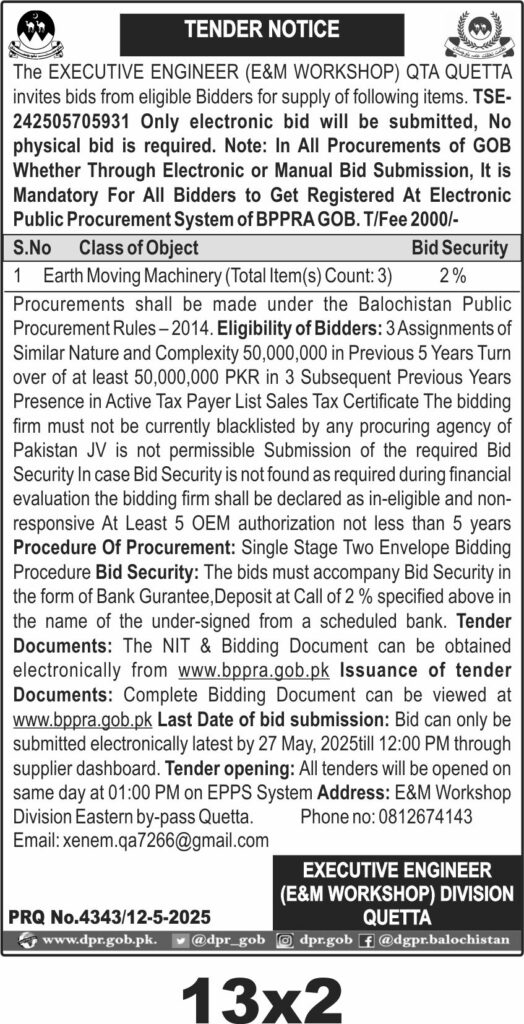 TENDER NOTICE

The EXECUTIVE ENGINEER (E&M WORKSHOP) QTA QUETTA invites bids from eligible Bidders for supply of following items. TSE-242505705931 Only electronic bid will be submitted, No physical bid is required. Note: In All Procurements of GOB Whether Through Electronic or Manual Bid Submission, It is Mandatory For All Bidders to Get Registered At Electronic Public Procurement System of BPPRA GOB. T/Fee 2000/-

| S.No | Class of Object | Bid Security |
|---|---|---|
| 1 | Earth Moving Machinery (Total Item(s) Count: 3) | 2 % |

Procurements shall be made under the Balochistan Public Procurement Rules – 2014. Eligibility of Bidders: 3 Assignments of Similar Nature and Complexity 50,000,000 in Previous 5 Years Turn over of at least 50,000,000 PKR in 3 Subsequent Previous Years Presence in Active Tax Payer List Sales Tax Certificate The bidding firm must not be currently blacklisted by any procuring agency of Pakistan JV is not permissible Submission of the required Bid Security In case Bid Security is not found as required during financial evaluation the bidding firm shall be declared as in-eligible and non-responsive At Least 5 OEM authorization not less than 5 years Procedure Of Procurement: Single Stage Two Envelope Bidding Procedure Bid Security: The bids must accompany Bid Security in the form of Bank Gurantee,Deposit at Call of 2 % specified above in the name of the under-signed from a scheduled bank. Tender Documents: The NIT & Bidding Document can be obtained electronically from www.bppra.gob.pk Issuance of tender Documents: Complete Bidding Document can be viewed at www.bppra.gob.pk Last Date of bid submission: Bid can only be submitted electronically latest by 27 May, 2025till 12:00 PM through supplier dashboard. Tender opening: All tenders will be opened on same day at 01:00 PM on EPPS System Address: E&M Workshop Division Eastern by-pass Quetta. Phone no: 0812674143
Email: xenem.qa7266@gmail.com

EXECUTIVE ENGINEER
(E&M WORKSHOP) DIVISION
QUETTA

PRQ No.4343/12-5-2025

www.dpr.gob.pk. @dpr_gob dpr.gob @dgpr.balochistan

13x2